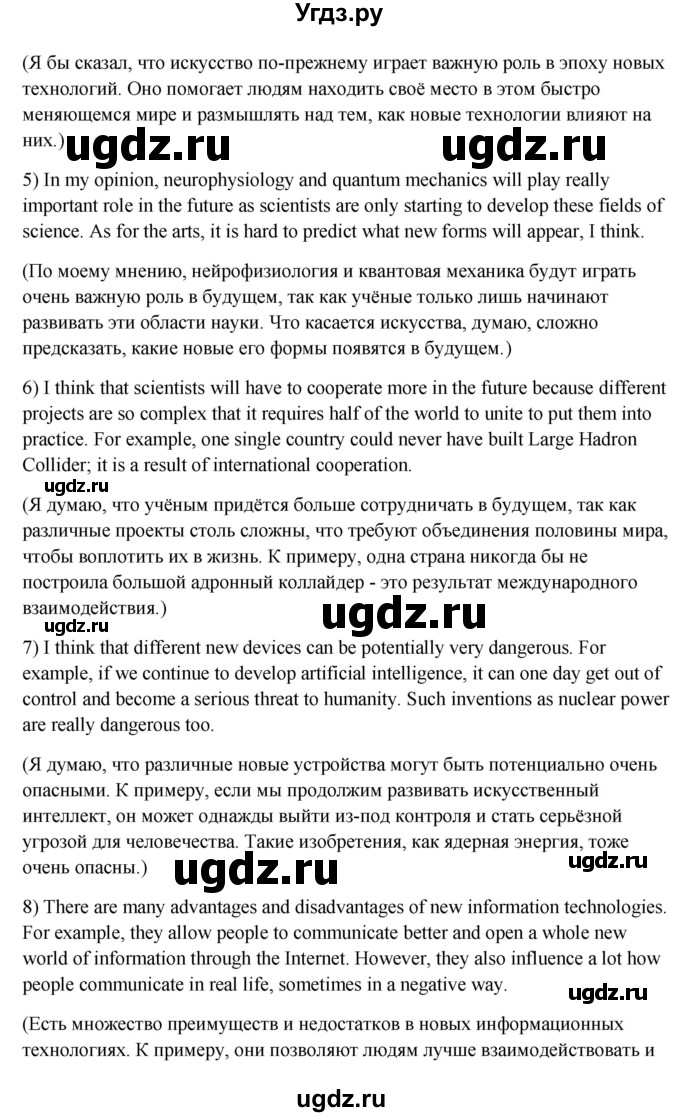 Угдз.ру

(Я бы сказал, что искусство по-прежнему играет важную роль в эпоху новых технологий. Оно помогает людям находить своё место в этом быстро меняющемся мире и размышлять над тем, как новые технологии влияют на них.) ugdz.ru ugdz.ru

5) In my opinion, neurophysiology and quantum mechanics will play really important role in the future as scientists are only starting to develop these fields of science. As for the arts, it is hard to predict what new forms will appear, I think.

(По моему мнению, нейрофизиология и квантовая механика будут играть очень важную роль в будущем, так как учёные только лишь начинают развивать эти области науки. Что касается искусства, думаю, сложно предсказать, какие новые его формы появятся в будущем.)

6) I think that scientists will have to cooperate more in the future because different projects are so complex that it requires half of the world to unite to put them into practice. For example, one single country could never have built Large Hadron Collider; it is a result of international cooperation.

ugdz.ru

(Я думаю, что учёным придётся больше сотрудничать в будущем, так как различные проекты столь сложны, что требуют объединения половины мира, чтобы воплотить их в жизнь. К примеру, одна страна никогда бы не построила большой адронный коллайдер - это результат международного взаимодействия.) ugdz.ru

ugdz.ru

7) I think that different new devices can be potentially very dangerous. For example, if we continue to develop artificial intelligence, it can one day get out of control and become a serious threat to humanity. Such inventions as nuclear power are really dangerous too.

(Я думаю, что различные новые устройства могут быть потенциально очень опасными. К примеру, если мы продолжим развивать искусственный интеллект, он может однажды выйти из-под контроля и стать серьёзной угрозой для человечества. Такие изобретения, как ядерная энергия, тоже очень опасны.) ugdz.ru ugdz.ru

8) There are many advantages and disadvantages of new information technologies. For example, they allow people to communicate better and open a whole new world of information through the Internet. However, they also influence a lot how people communicate in real life, sometimes in a negative way.

ugdz.ru

(Есть множество преимуществ и недостатков в новых информационных технологиях. К примеру, они позволяют людям лучше взаимодействовать и

ugdz.ru